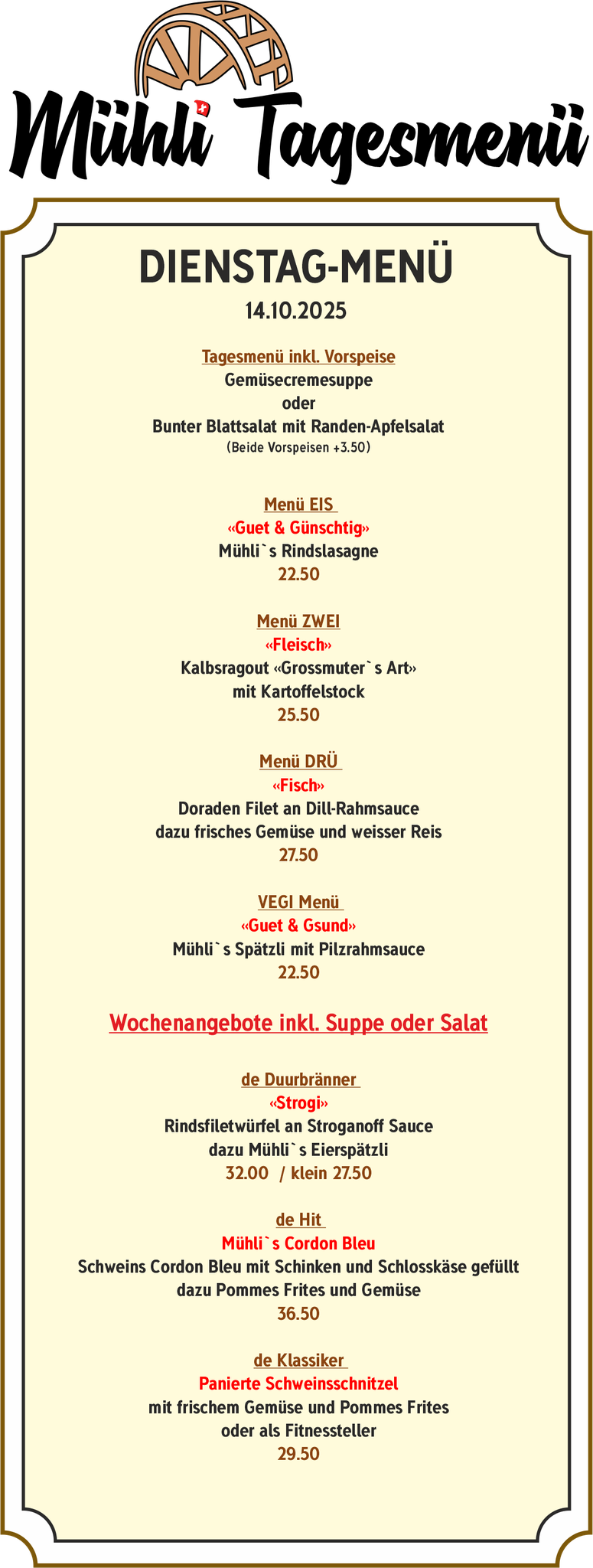 Mühli Tagesmenü

DIENSTAG-MENÜ
14.10.2025

Tagesmenü inkl. Vorspeise
Gemüsecremesuppe
oder
Bunter Blattsalat mit Randen-Apfelsalat
(Beide Vorspeisen +3.50)

Menü EIS
«Guet & Günschtig»
Mühli`s Rindslasagne
22.50

Menü ZWEI
«Fleisch»
Kalbsragout «Grossmuter`s Art»
mit Kartoffelstock
25.50

Menü DRÜ
«Fisch»
Doraden Filet an Dill-Rahmsauce
dazu frisches Gemüse und weisser Reis
27.50

VEGI Menü
«Guet & Gsund»
Mühli`s Spätzli mit Pilzrahmsauce
22.50

Wochenangebote inkl. Suppe oder Salat

de Duurbränner
«Strogi»
Rindsfiletwürfel an Stroganoff Sauce
dazu Mühli`s Eierspätzli
32.00 / klein 27.50

de Hit
Mühli`s Cordon Bleu
Schweins Cordon Bleu mit Schinken und Schlosskäse gefüllt
dazu Pommes Frites und Gemüse
36.50

de Klassiker
Panierte Schweinsschnitzel
mit frischem Gemüse und Pommes Frites
oder als Fitnessteller
29.50